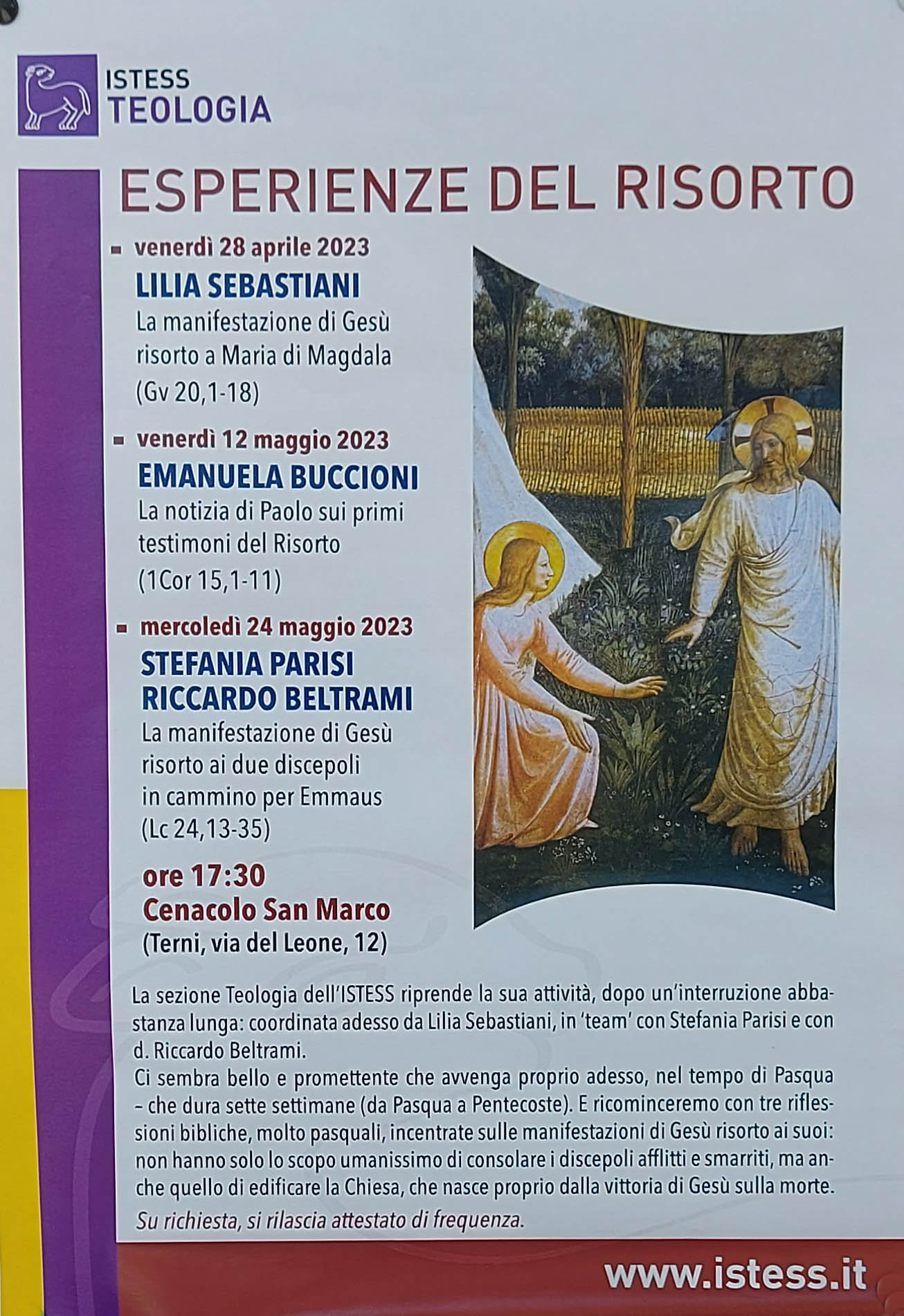 ISTESS
TEOLOGIA

ESPERIENZE DEL RISORTO

venerdì 28 aprile 2023
LILIA SEBASTIANI
La manifestazione di Gesù risorto a Maria di Magdala (Gv 20,1-18)

venerdì 12 maggio 2023
EMANUELA BUCCIONI
La notizia di Paolo sui primi testimoni del Risorto (1Cor 15,1-11)

mercoledì 24 maggio 2023
STEFANIA PARISI
RICCARDO BELTRAMI
La manifestazione di Gesù risorto ai due discepoli in cammino per Emmaus (Lc 24,13-35)

ore 17:30
Cenacolo San Marco
(Terni, via del Leone, 12)

La sezione Teologia dell'ISTESS riprende la sua attività, dopo un'interruzione abbastanza lunga: coordinata adesso da Lilia Sebastiani, in 'team' con Stefania Parisi e con d. Riccardo Beltrami.
Ci sembra bello e promettente che avvenga proprio adesso, nel tempo di Pasqua – che dura sette settimane (da Pasqua a Pentecoste). E ricominceremo con tre riflessioni bibliche, molto pasquali, incentrate sulle manifestazioni di Gesù risorto ai suoi: non hanno solo lo scopo umanissimo di consolare i discepoli afflitti e smarriti, ma anche quello di edificare la Chiesa, che nasce proprio dalla vittoria di Gesù sulla morte.
Su richiesta, si rilascia attestato di frequenza.

www.istess.it